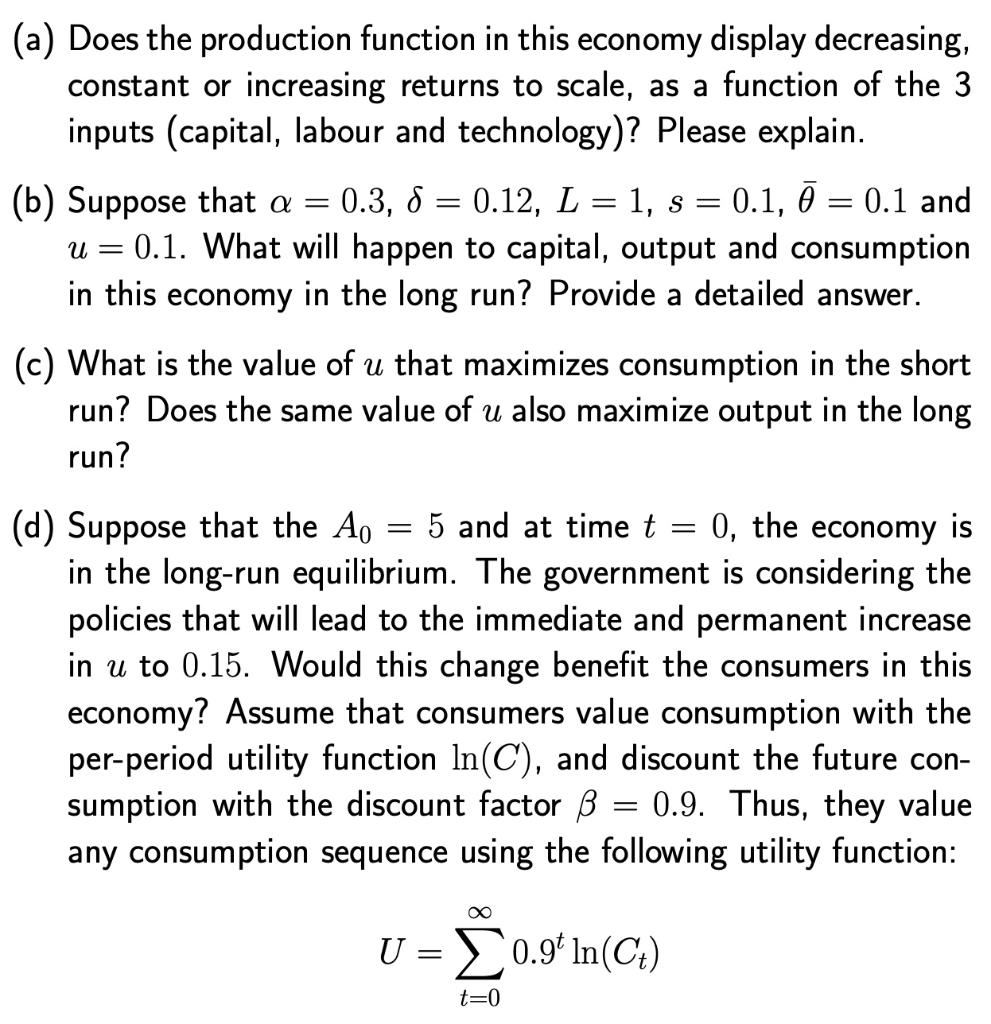 (a) Does the production function in this economy display decreasing, constant or increasing returns to scale, as a function of the 3 inputs (capital, labour and technology)? Please explain.

(b) Suppose that $\alpha = 0.3$, $\delta = 0.12$, $L = 1$, $s = 0.1$, $\bar{\theta} = 0.1$ and $u = 0.1$. What will happen to capital, output and consumption in this economy in the long run? Provide a detailed answer.

(c) What is the value of $u$ that maximizes consumption in the short run? Does the same value of $u$ also maximize output in the long run?

(d) Suppose that the $A_0 = 5$ and at time $t = 0$, the economy is in the long-run equilibrium. The government is considering the policies that will lead to the immediate and permanent increase in $u$ to $0.15$. Would this change benefit the consumers in this economy? Assume that consumers value consumption with the per-period utility function $\ln(C)$, and discount the future consumption with the discount factor $\beta = 0.9$. Thus, they value any consumption sequence using the following utility function:

$$U = \sum_{t=0}^{\infty} 0.9^t \ln(C_t)$$